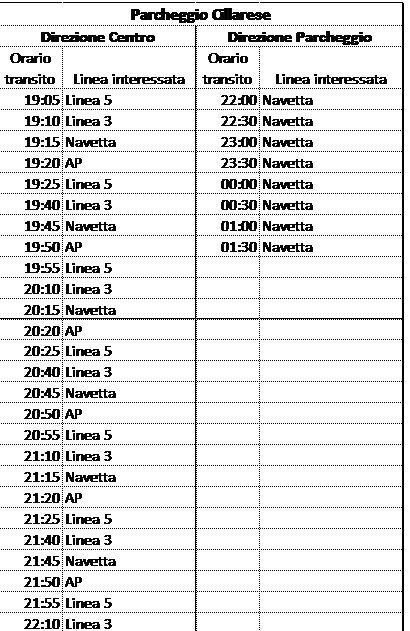 | Parcheggio Cillarese | | | |
|---|---|---|---|
| Direzione Centro | | Direzione Parcheggio | |
| Orario transito | Linea interessata | Orario transito | Linea interessata |
| 19:05 | Linea 5 | 22:00 | Navetta |
| 19:10 | Linea 3 | 22:30 | Navetta |
| 19:15 | Navetta | 23:00 | Navetta |
| 19:20 | AP | 23:30 | Navetta |
| 19:25 | Linea 5 | 00:00 | Navetta |
| 19:40 | Linea 3 | 00:30 | Navetta |
| 19:45 | Navetta | 01:00 | Navetta |
| 19:50 | AP | 01:30 | Navetta |
| 19:55 | Linea 5 | | |
| 20:10 | Linea 3 | | |
| 20:15 | Navetta | | |
| 20:20 | AP | | |
| 20:25 | Linea 5 | | |
| 20:40 | Linea 3 | | |
| 20:45 | Navetta | | |
| 20:50 | AP | | |
| 20:55 | Linea 5 | | |
| 21:10 | Linea 3 | | |
| 21:15 | Navetta | | |
| 21:20 | AP | | |
| 21:25 | Linea 5 | | |
| 21:40 | Linea 3 | | |
| 21:45 | Navetta | | |
| 21:50 | AP | | |
| 21:55 | Linea 5 | | |
| 22:10 | Linea 3 | | |